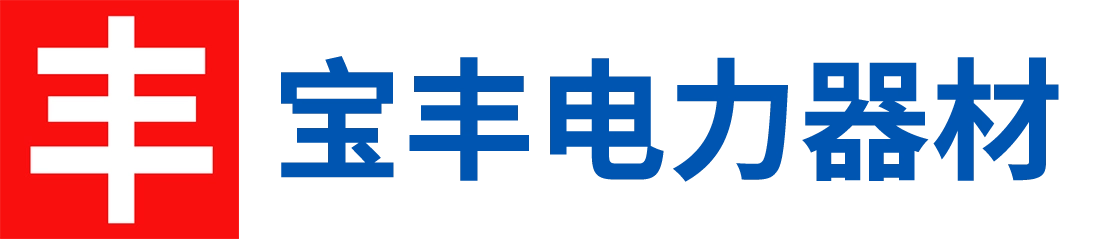 丰 宝丰电力器材